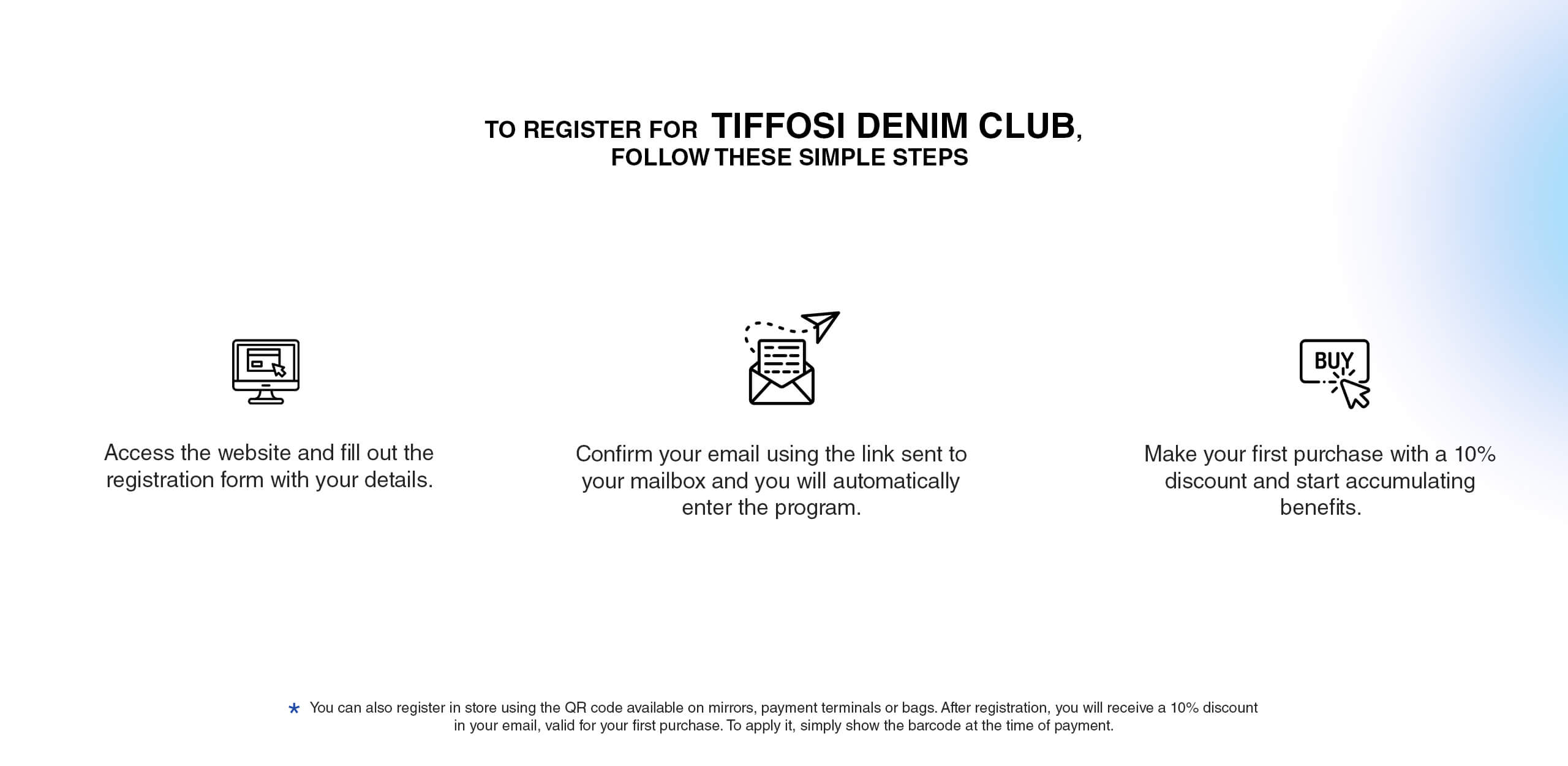 TO REGISTER FOR TIFFOSI DENIM CLUB,
FOLLOW THESE SIMPLE STEPS

Access the website and fill out the registration form with your details.

Confirm your email using the link sent to your mailbox and you will automatically enter the program.

BUY

Make your first purchase with a 10% discount and start accumulating benefits.

* You can also register in store using the QR code available on mirrors, payment terminals or bags. After registration, you will receive a 10% discount in your email, valid for your first purchase. To apply it, simply show the barcode at the time of payment.